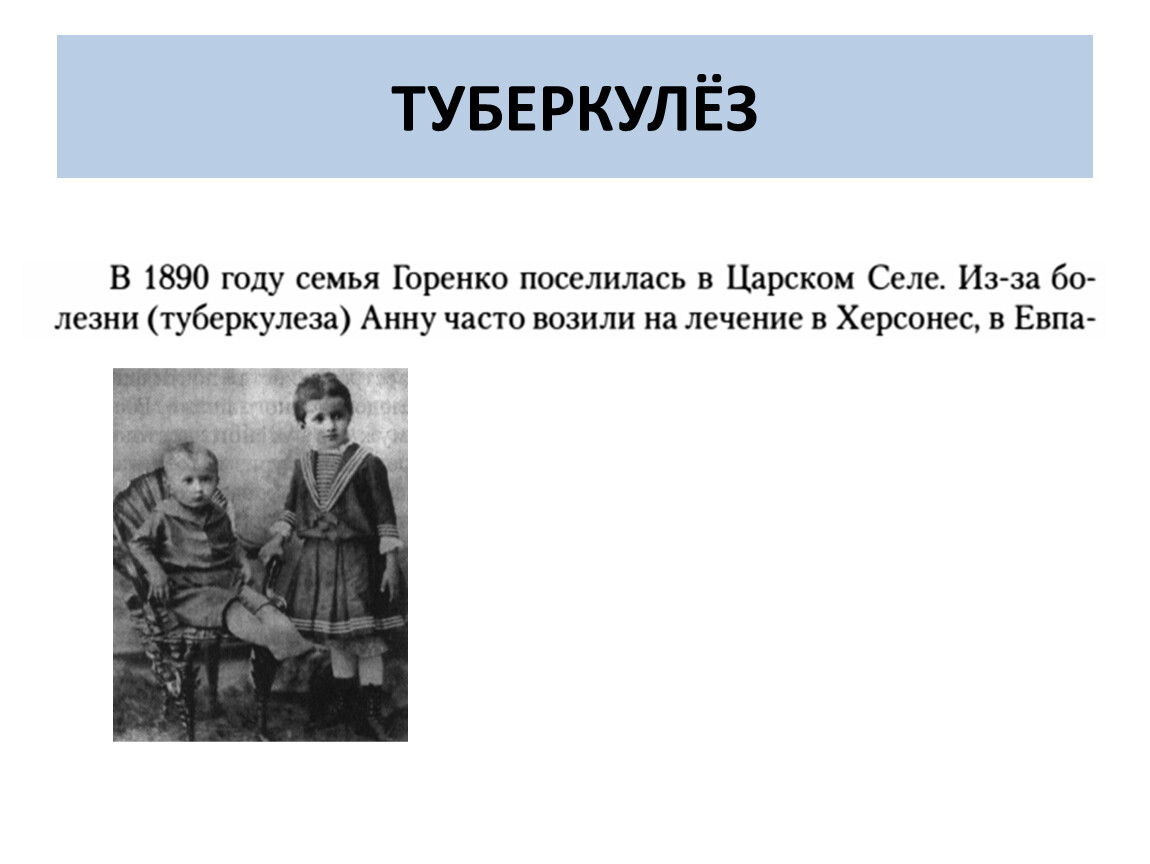 ТУБЕРКУЛЁЗ

В 1890 году семья Горенко поселилась в Царском Селе. Из-за болезни (туберкулеза) Анну часто возили на лечение в Херсонес, в Евпа-